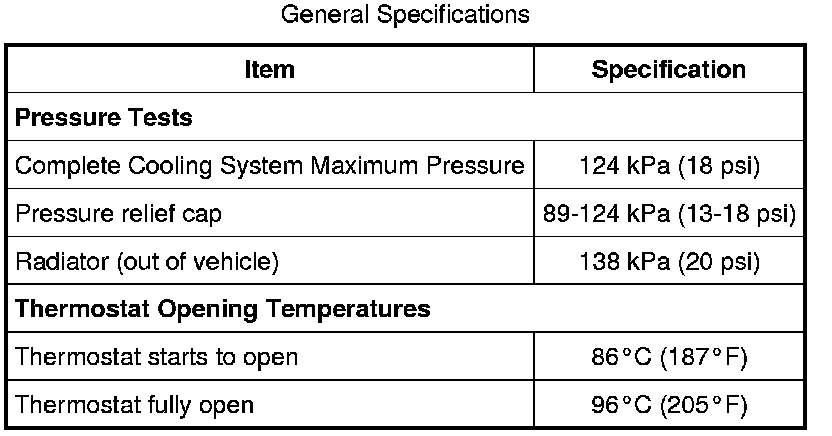 General Specifications

| Item | Specification |
|---|---|
| **Pressure Tests** | |
| Complete Cooling System Maximum Pressure | 124 kPa (18 psi) |
| Pressure relief cap | 89-124 kPa (13-18 psi) |
| Radiator (out of vehicle) | 138 kPa (20 psi) |
| **Thermostat Opening Temperatures** | |
| Thermostat starts to open | 86°C (187°F) |
| Thermostat fully open | 96°C (205°F) |